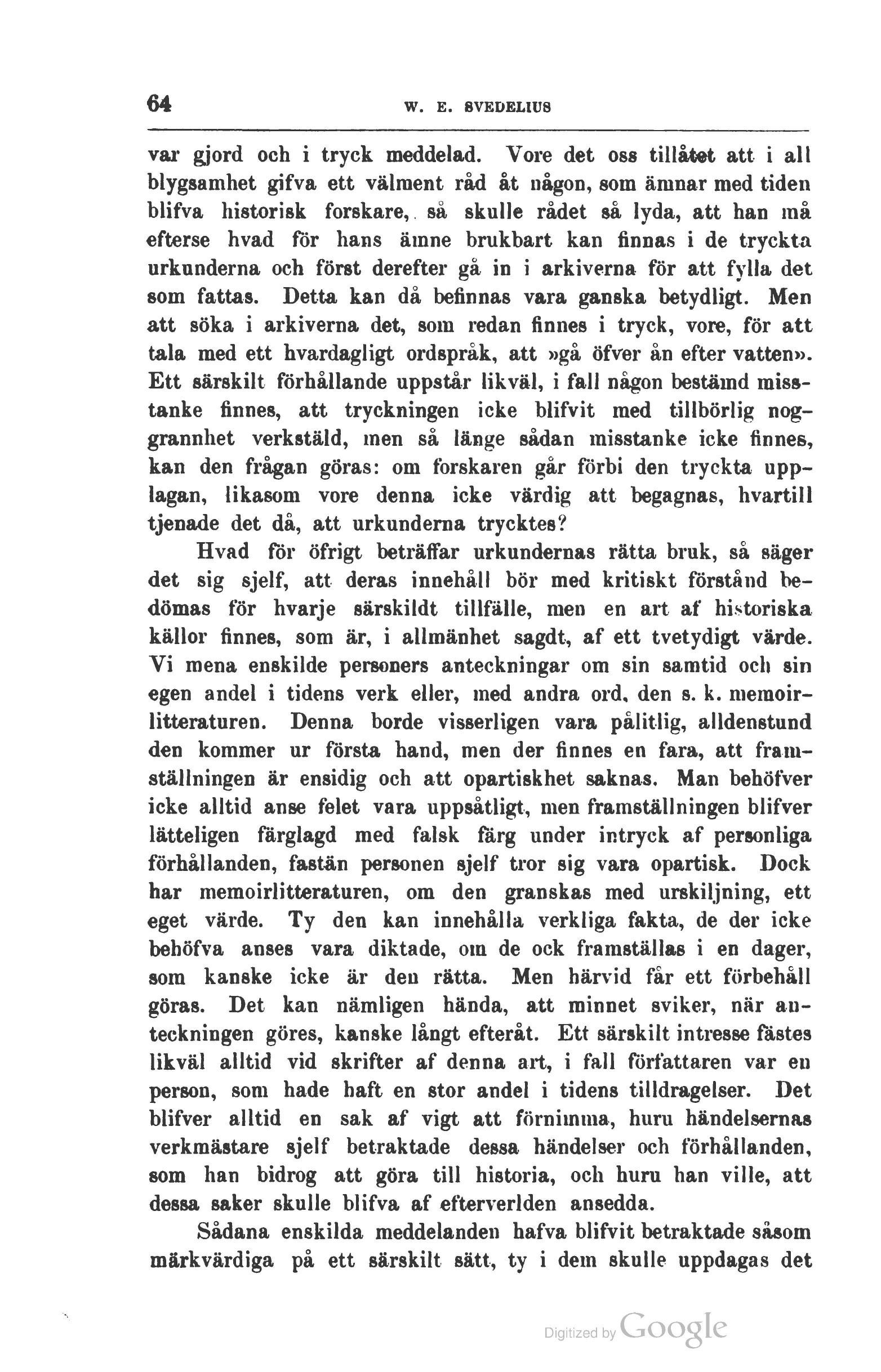 64 W. E. SVEDELIUS

var gjord och i tryck meddelad. Vore det oss tillåtet att i all blygsamhet gifva ett välment råd åt någon, som ämnar med tiden blifva historisk forskare, så skulle rådet så lyda, att han må efterse hvad för hans ämne brukbart kan finnas i de tryckta urkunderna och först derefter gå in i arkiverna för att fylla det som fattas. Detta kan då befinnas vara ganska betydligt. Men att söka i arkiverna det, som redan finnes i tryck, vore, för att tala med ett hvardagligt ordspråk, att »gå öfver ån efter vatten». Ett särskilt förhållande uppstår likväl, i fall någon bestämd misstanke finnes, att tryckningen icke blifvit med tillbörlig noggrannhet verkstäld, men så länge sådan misstanke icke finnes, kan den frågan göras: om forskaren går förbi den tryckta upplagan, likasom vore denna icke värdig att begagnas, hvartill tjenade det då, att urkunderna trycktes?

Hvad för öfrigt beträffar urkundernas rätta bruk, så säger det sig sjelf, att deras innehåll bör med kritiskt förstånd bedömas för hvarje särskildt tillfälle, men en art af historiska källor finnes, som är, i allmänhet sagdt, af ett tvetydigt värde. Vi mena enskilde personers anteckningar om sin samtid och sin egen andel i tidens verk eller, med andra ord, den s. k. memoirlitteraturen. Denna borde visserligen vara pålitlig, alldenstund den kommer ur första hand, men der finnes en fara, att framställningen är ensidig och att opartiskhet saknas. Man behöfver icke alltid anse felet vara uppsåtligt, men framställningen blifver lätteligen färglagd med falsk färg under intryck af personliga förhållanden, fastän personen sjelf tror sig vara opartisk. Dock har memoirlitteraturen, om den granskas med urskiljning, ett eget värde. Ty den kan innehålla verkliga fakta, de der icke behöfva anses vara diktade, om de ock framställas i en dager, som kanske icke är den rätta. Men härvid får ett förbehåll göras. Det kan nämligen hända, att minnet sviker, när anteckningen göres, kanske långt efteråt. Ett särskilt intresse fästes likväl alltid vid skrifter af denna art, i fall författaren var en person, som hade haft en stor andel i tidens tilldragelser. Det blifver alltid en sak af vigt att förnimma, huru händelsernas verkmästare sjelf betraktade dessa händelser och förhållanden, som han bidrog att göra till historia, och huru han ville, att dessa saker skulle blifva af efterverlden ansedda.

Sådana enskilda meddelanden hafva blifvit betraktade såsom märkvärdiga på ett särskilt sätt, ty i dem skulle uppdagas det

Digitized by Google